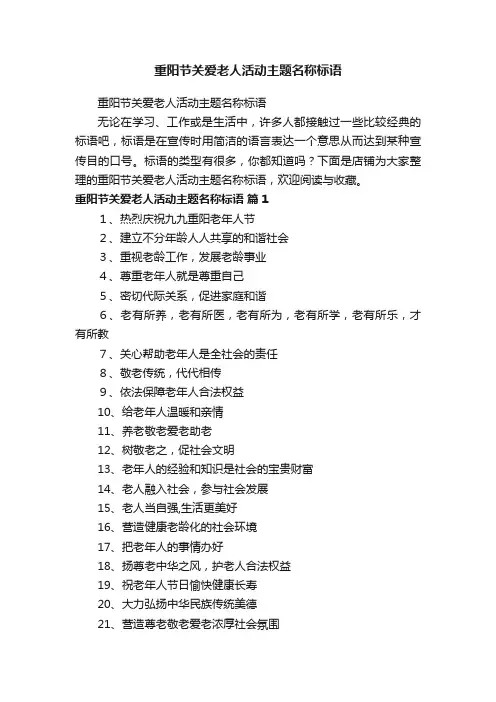 重阳节关爱老人活动主题名称标语

重阳节关爱老人活动主题名称标语

无论在学习、工作或是生活中，许多人都接触过一些比较经典的标语吧，标语是在宣传时用简洁的语言表达一个意思从而达到某种宣传目的口号。标语的类型有很多，你都知道吗？下面是店铺为大家整理的重阳节关爱老人活动主题名称标语，欢迎阅读与收藏。

重阳节关爱老人活动主题名称标语 篇1

1、热烈庆祝九九重阳老年人节

2、建立不分年龄人人共享的和谐社会

3、重视老龄工作，发展老龄事业

4、尊重老年人就是尊重自己

5、密切代际关系，促进家庭和谐

6、老有所养，老有所医，老有所为，老有所学，老有所乐，才有所教

7、关心帮助老年人是全社会的责任

8、敬老传统，代代相传

9、依法保障老年人合法权益

10、给老年人温暖和亲情

11、养老敬老爱老助老

12、树敬老之，促社会文明

13、老年人的经验和知识是社会的宝贵财富

14、老人融入社会，参与社会发展

15、老人当自强,生活更美好

16、营造健康老龄化的社会环境

17、把老年人的事情办好

18、扬尊老中华之风，护老人合法权益

19、祝老年人节日愉快健康长寿

20、大力弘扬中华民族传统美德

21、营造尊老敬老爱老浓厚社会氛围